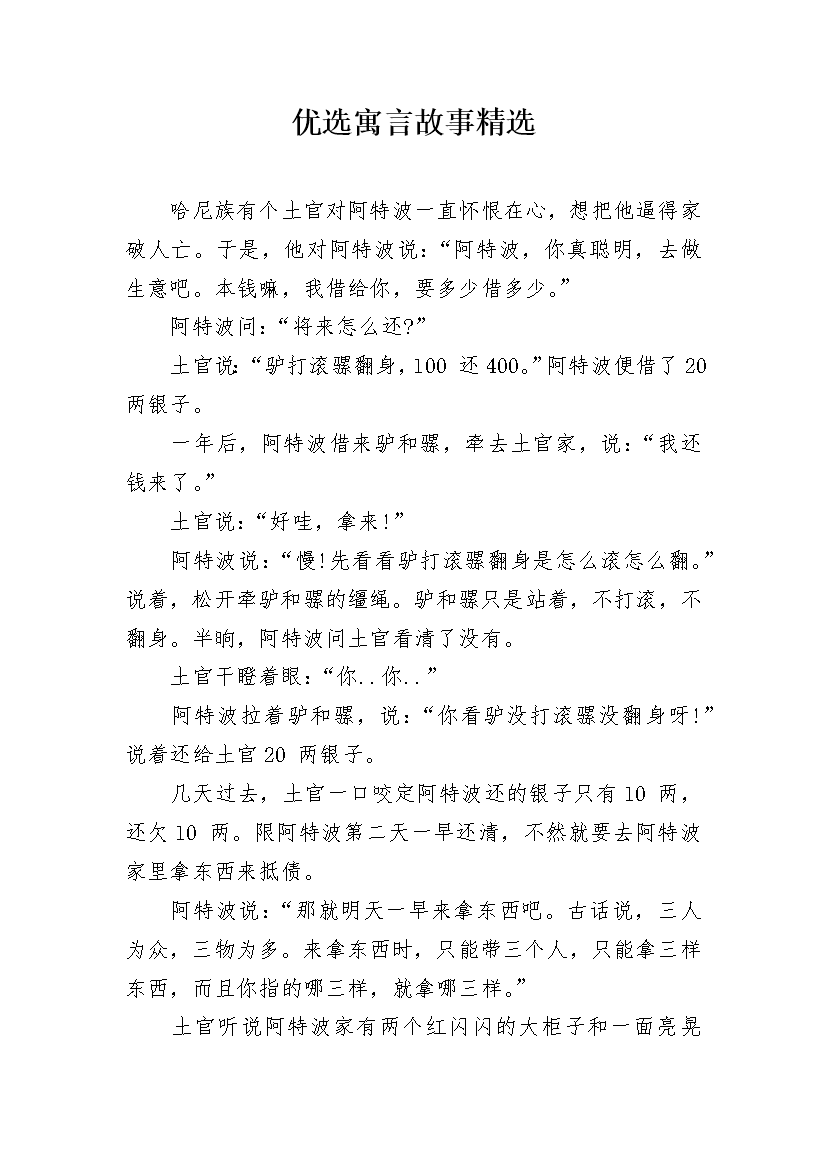 优选寓言故事精选

哈尼族有个土官对阿特波一直怀恨在心，想把他逼得家破人亡。于是，他对阿特波说：“阿特波，你真聪明，去做生意吧。本钱嘛，我借给你，要多少借多少。”

阿特波问：“将来怎么还?”

土官说：“驴打滚骡翻身，100 还 400。”阿特波便借了 20 两银子。

一年后，阿特波借来驴和骡，牵去土官家，说：“我还钱来了。”

土官说：“好哇，拿来!”

阿特波说：“慢!先看看驴打滚骡翻身是怎么滚怎么翻。”说着，松开牵驴和骡的缰绳。驴和骡只是站着，不打滚，不翻身。半晌，阿特波问土官看清了没有。

土官干瞪着眼：“你..你..”

阿特波拉着驴和骡，说：“你看驴没打滚骡没翻身呀!”说着还给土官 20 两银子。

几天过去，土官一口咬定阿特波还的银子只有 10 两，还欠 10 两。限阿特波第二天一早还清，不然就要去阿特波家里拿东西来抵债。

阿特波说：“那就明天一早来拿东西吧。古话说，三人为众，三物为多。来拿东西时，只能带三个人，只能拿三样东西，而且你指的哪三样，就拿哪三样。”

土官听说阿特波家有两个红闪闪的大柜子和一面亮晃